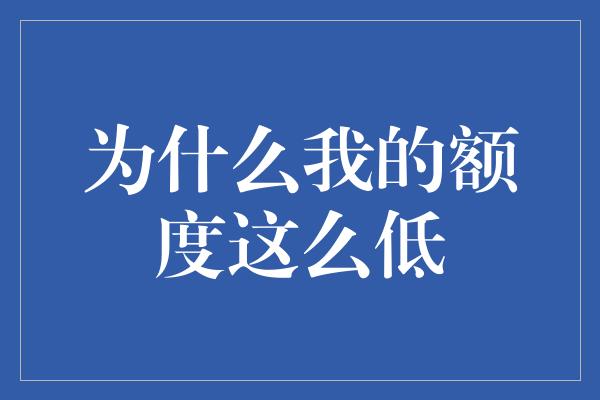 为什么我的额度这么低